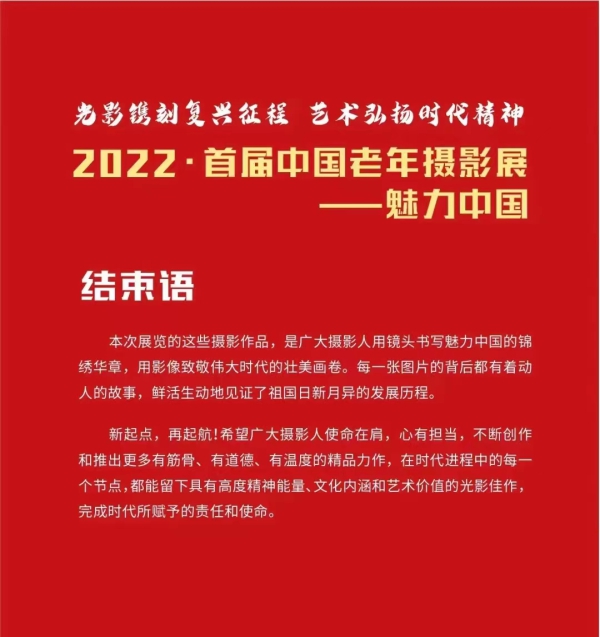 光影镌刻复兴征程 艺术弘扬时代精神

2022·首届中国老年摄影展
——魅力中国

结束语

本次展览的这些摄影作品，是广大摄影人用镜头书写魅力中国的锦绣华章，用影像致敬伟大时代的壮美画卷。每一张图片的背后都有着动人的故事，鲜活生动地见证了祖国日新月异的发展历程。

新起点，再起航！希望广大摄影人使命在肩，心有担当，不断创作和推出更多有筋骨、有道德、有温度的精品力作，在时代进程中的每一个节点，都能留下具有高度精神能量、文化内涵和艺术价值的光影佳作，完成时代所赋予的责任和使命。